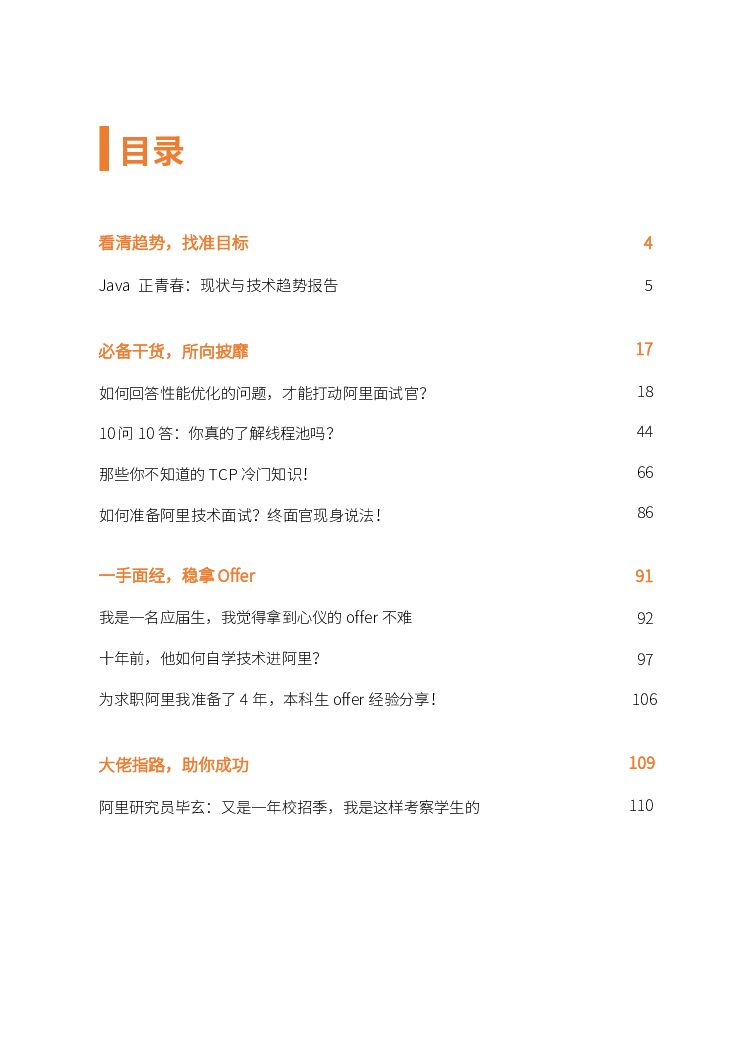 目录

看清趋势，找准目标 4

Java 正青春：现状与技术趋势报告 5

必备干货，所向披靡 17

如何回答性能优化的问题，才能打动阿里面试官？ 18

10 问 10 答：你真的了解线程池吗？ 44

那些你不知道的 TCP 冷门知识！ 66

如何准备阿里技术面试？终面官现身说法！ 86

一手面经，稳拿 Offer 91

我是一名应届生，我觉得拿到心仪的 offer 不难 92

十年前，他如何自学技术进阿里？ 97

为求职阿里我准备了 4 年，本科生 offer 经验分享！ 106

大佬指路，助你成功 109

阿里研究员毕玄：又是一年校招季，我是这样考察学生的 110